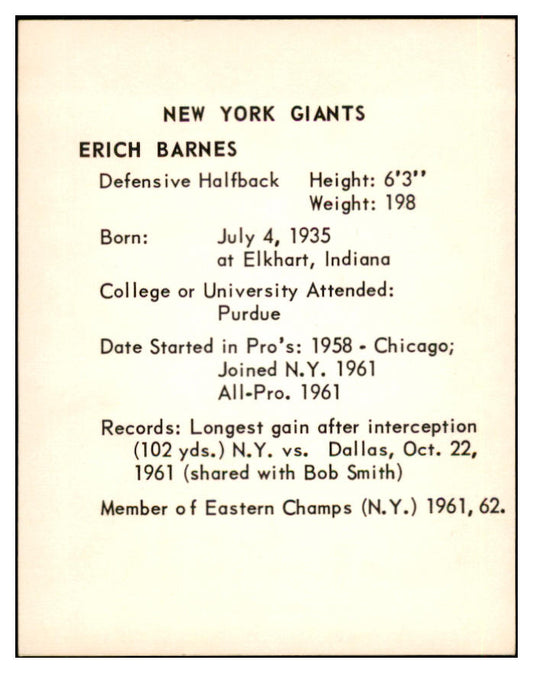 NEW YORK GIANTS

ERICH BARNES

Defensive Halfback    Height: 6'3"
Weight: 198

Born:    July 4, 1935
at Elkhart, Indiana

College or University Attended:
Purdue

Date Started in Pro's: 1958 - Chicago;
Joined N.Y. 1961
All-Pro. 1961

Records: Longest gain after interception (102 yds.) N.Y. vs. Dallas, Oct. 22, 1961 (shared with Bob Smith)

Member of Eastern Champs (N.Y.) 1961, 62.